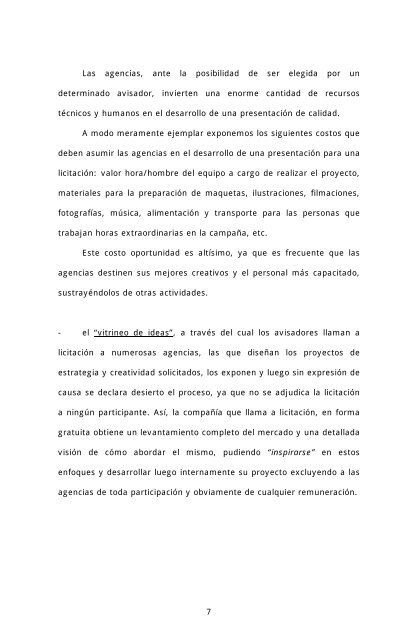 Las agencias, ante la posibilidad de ser elegida por un determinado avisador, invierten una enorme cantidad de recursos técnicos y humanos en el desarrollo de una presentación de calidad.

A modo meramente ejemplar exponemos los siguientes costos que deben asumir las agencias en el desarrollo de una presentación para una licitación: valor hora/hombre del equipo a cargo de realizar el proyecto, materiales para la preparación de maquetas, ilustraciones, filmaciones, fotografías, música, alimentación y transporte para las personas que trabajan horas extraordinarias en la campaña, etc.

Este costo oportunidad es altísimo, ya que es frecuente que las agencias destinen sus mejores creativos y el personal más capacitado, sustrayéndolos de otras actividades.

- el "vitrineo de ideas", a través del cual los avisadores llaman a licitación a numerosas agencias, las que diseñan los proyectos de estrategia y creatividad solicitados, los exponen y luego sin expresión de causa se declara desierto el proceso, ya que no se adjudica la licitación a ningún participante. Así, la compañía que llama a licitación, en forma gratuita obtiene un levantamiento completo del mercado y una detallada visión de cómo abordar el mismo, pudiendo "inspirarse" en estos enfoques y desarrollar luego internamente su proyecto excluyendo a las agencias de toda participación y obviamente de cualquier remuneración.

7